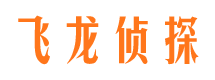 飞龙侦探